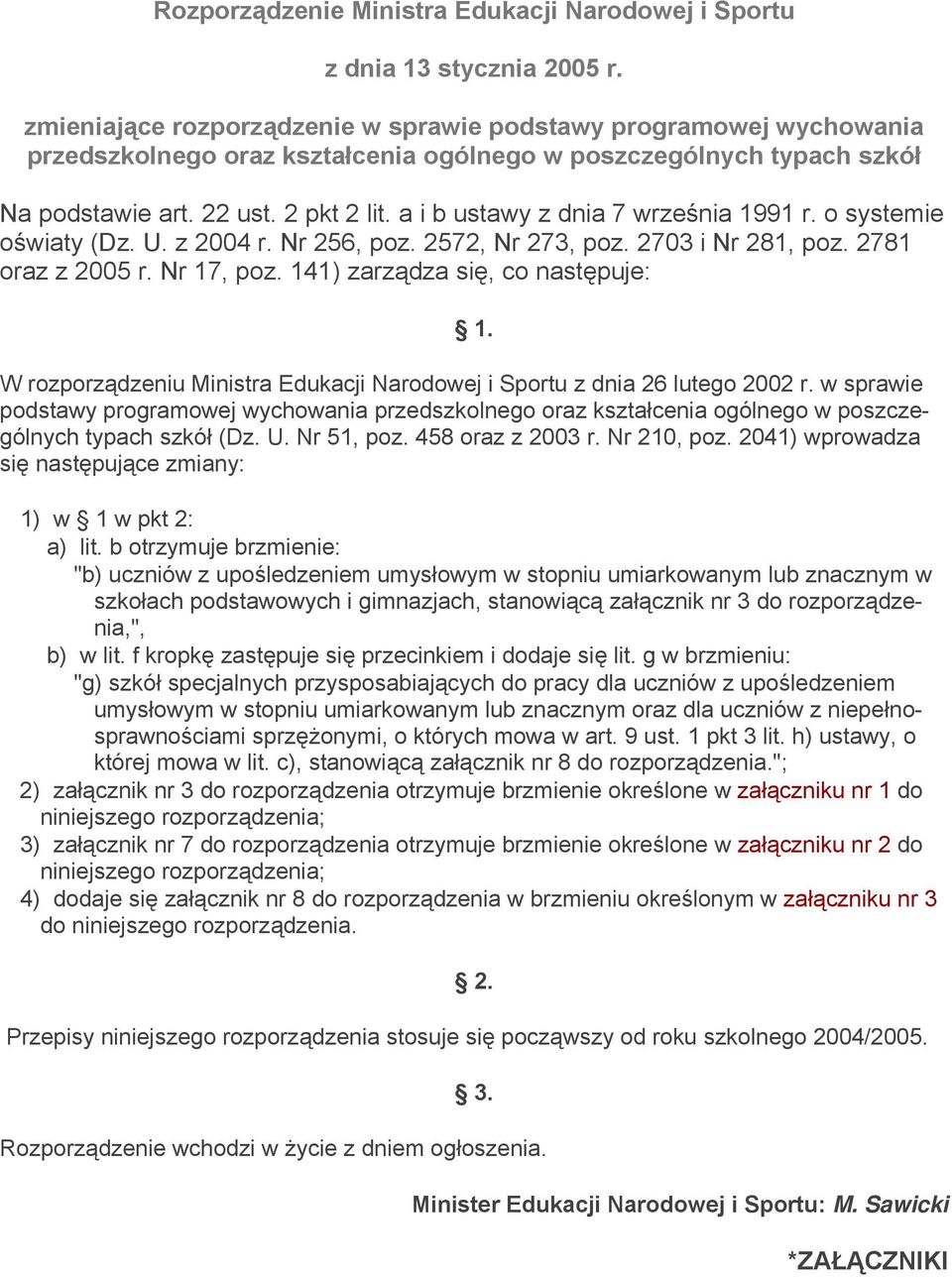 Rozporządzenie Ministra Edukacji Narodowej i Sportu

z dnia 13 stycznia 2005 r.

zmieniające rozporządzenie w sprawie podstawy programowej wychowania przedszkolnego oraz kształcenia ogólnego w poszczególnych typach szkół

Na podstawie art. 22 ust. 2 pkt 2 lit. a i b ustawy z dnia 7 września 1991 r. o systemie oświaty (Dz. U. z 2004 r. Nr 256, poz. 2572, Nr 273, poz. 2703 i Nr 281, poz. 2781 oraz z 2005 r. Nr 17, poz. 141) zarządza się, co następuje:

§ 1.

W rozporządzeniu Ministra Edukacji Narodowej i Sportu z dnia 26 lutego 2002 r. w sprawie podstawy programowej wychowania przedszkolnego oraz kształcenia ogólnego w poszczególnych typach szkół (Dz. U. Nr 51, poz. 458 oraz z 2003 r. Nr 210, poz. 2041) wprowadza się następujące zmiany:

1) w § 1 w pkt 2:
a) lit. b otrzymuje brzmienie:
"b) uczniów z upośledzeniem umysłowym w stopniu umiarkowanym lub znacznym w szkołach podstawowych i gimnazjach, stanowiącą załącznik nr 3 do rozporządzenia,",
b) w lit. f kropkę zastępuje się przecinkiem i dodaje się lit. g w brzmieniu:
"g) szkół specjalnych przysposabiających do pracy dla uczniów z upośledzeniem umysłowym w stopniu umiarkowanym lub znacznym oraz dla uczniów z niepełnosprawnościami sprzężonymi, o których mowa w art. 9 ust. 1 pkt 3 lit. h) ustawy, o której mowa w lit. c), stanowiącą załącznik nr 8 do rozporządzenia.";
2) załącznik nr 3 do rozporządzenia otrzymuje brzmienie określone w załączniku nr 1 do niniejszego rozporządzenia;
3) załącznik nr 7 do rozporządzenia otrzymuje brzmienie określone w załączniku nr 2 do niniejszego rozporządzenia;
4) dodaje się załącznik nr 8 do rozporządzenia w brzmieniu określonym w załączniku nr 3 do niniejszego rozporządzenia.

§ 2.

Przepisy niniejszego rozporządzenia stosuje się począwszy od roku szkolnego 2004/2005.

§ 3.

Rozporządzenie wchodzi w życie z dniem ogłoszenia.

Minister Edukacji Narodowej i Sportu: M. Sawicki

*ZAŁĄCZNIKI